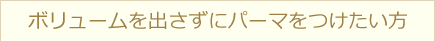 ボリュームを出さずにパーマをつけたい方